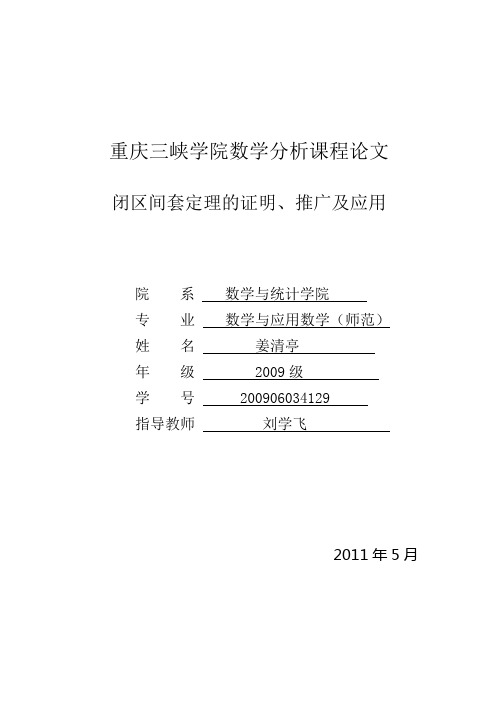 重庆三峡学院数学分析课程论文

闭区间套定理的证明、推广及应用

院　　系　数学与统计学院

专　　业　数学与应用数学（师范）

姓　　名　姜清亭

年　　级　2009 级

学　　号　200906034129

指导教师　刘学飞

2011 年 5 月